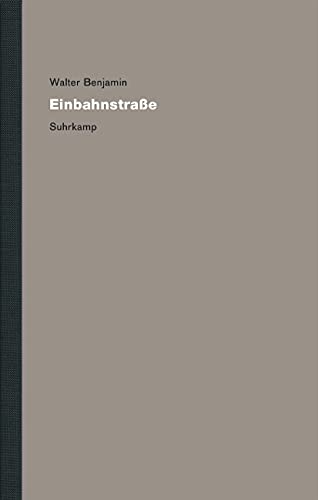 Walter Benjamin

Einbahnstraße

Suhrkamp